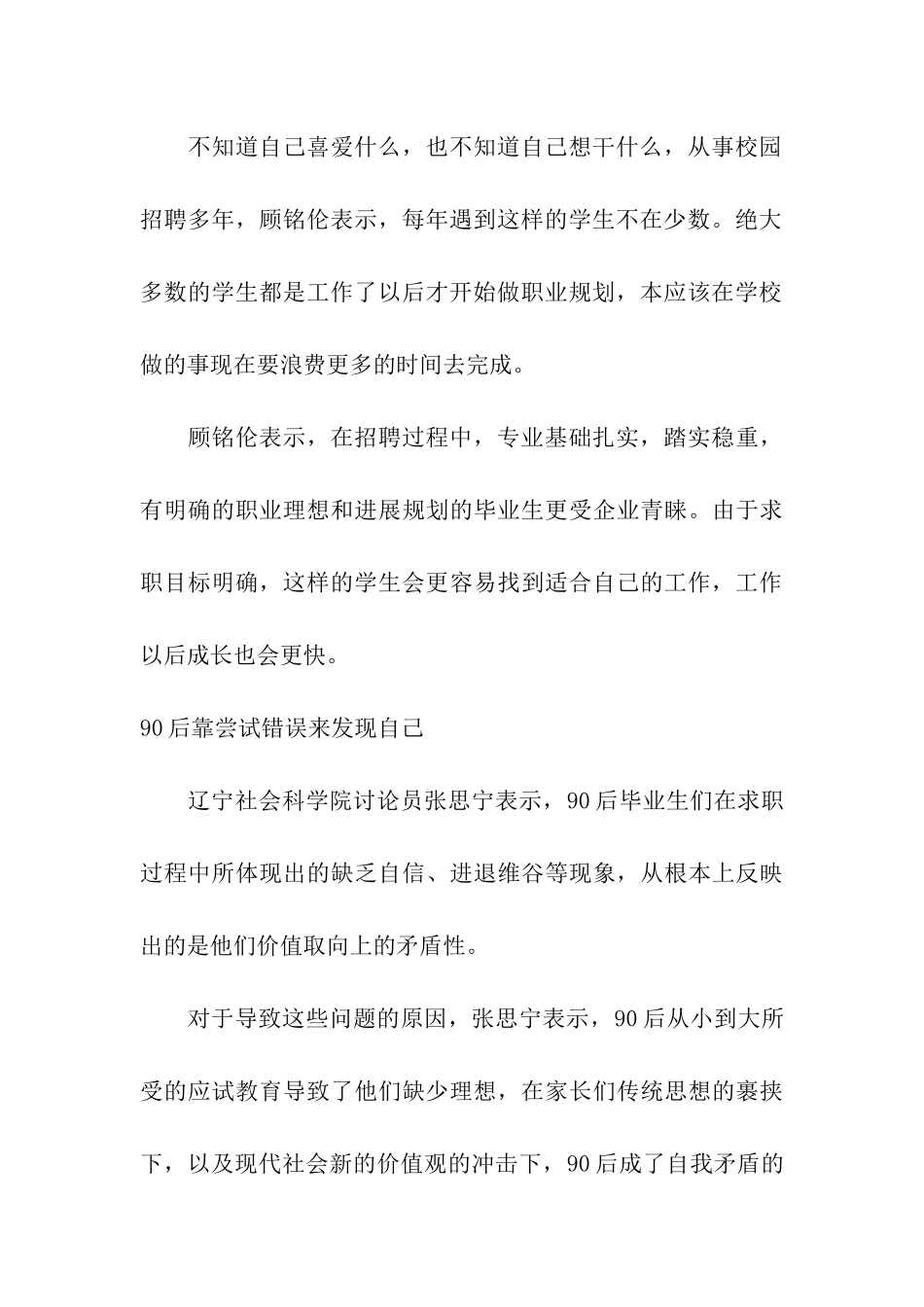 不知道自己喜爱什么，也不知道自己想干什么，从事校园招聘多年，顾铭伦表示，每年遇到这样的学生不在少数。绝大多数的学生都是工作了以后才开始做职业规划，本应该在学校做的事现在要浪费更多的时间去完成。

顾铭伦表示，在招聘过程中，专业基础扎实，踏实稳重，有明确的职业理想和进展规划的毕业生更受企业青睐。由于求职目标明确，这样的学生会更容易找到适合自己的工作，工作以后成长也会更快。

90后靠尝试错误来发现自己

辽宁社会科学院讨论员张思宁表示，90后毕业生们在求职过程中所体现出的缺乏自信、进退维谷等现象，从根本上反映出的是他们价值取向上的矛盾性。

对于导致这些问题的原因，张思宁表示，90后从小到大所受的应试教育导致了他们缺少理想，在家长们传统思想的裹挟下，以及现代社会新的价值观的冲击下，90后成了自我矛盾的